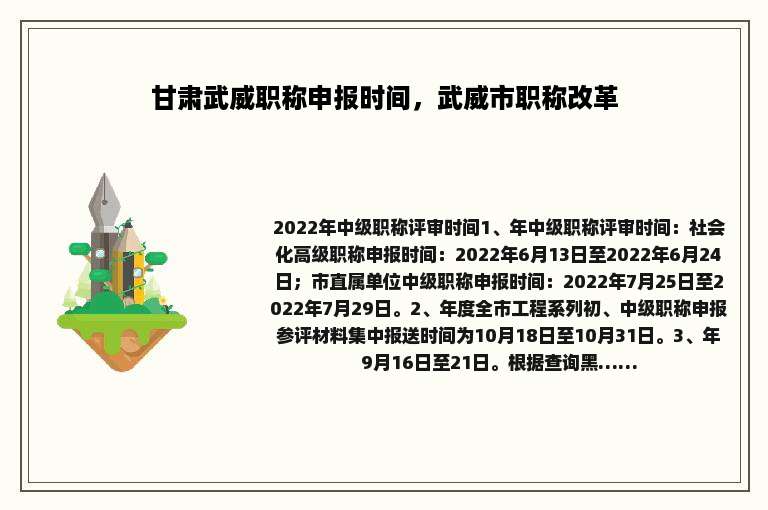 甘肃武威职称申报时间，武威市职称改革

2022年中级职称评审时间1、年中级职称评审时间：社会化高级职称申报时间：2022年6月13日至2022年6月24日；市直属单位中级职称申报时间：2022年7月25日至2022年7月29日。2、年度全市工程系列初、中级职称申报参评材料集中报送时间为10月18日至10月31日。3、年9月16日至21日。根据查询黑......